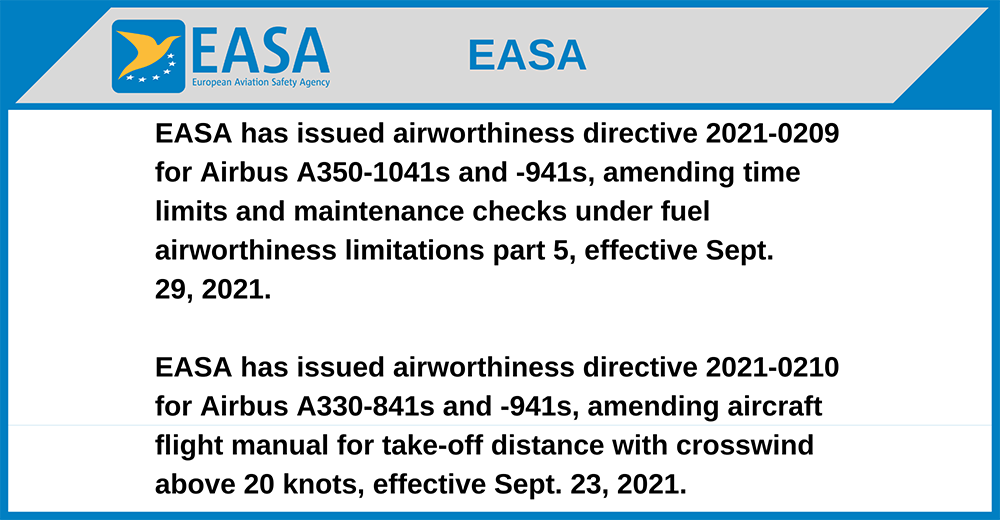 EASA
European Aviation Safety Agency

EASA

EASA has issued airworthiness directive 2021-0209 for Airbus A350-1041s and -941s, amending time limits and maintenance checks under fuel airworthiness limitations part 5, effective Sept. 29, 2021.

EASA has issued airworthiness directive 2021-0210 for Airbus A330-841s and -941s, amending aircraft flight manual for take-off distance with crosswind above 20 knots, effective Sept. 23, 2021.